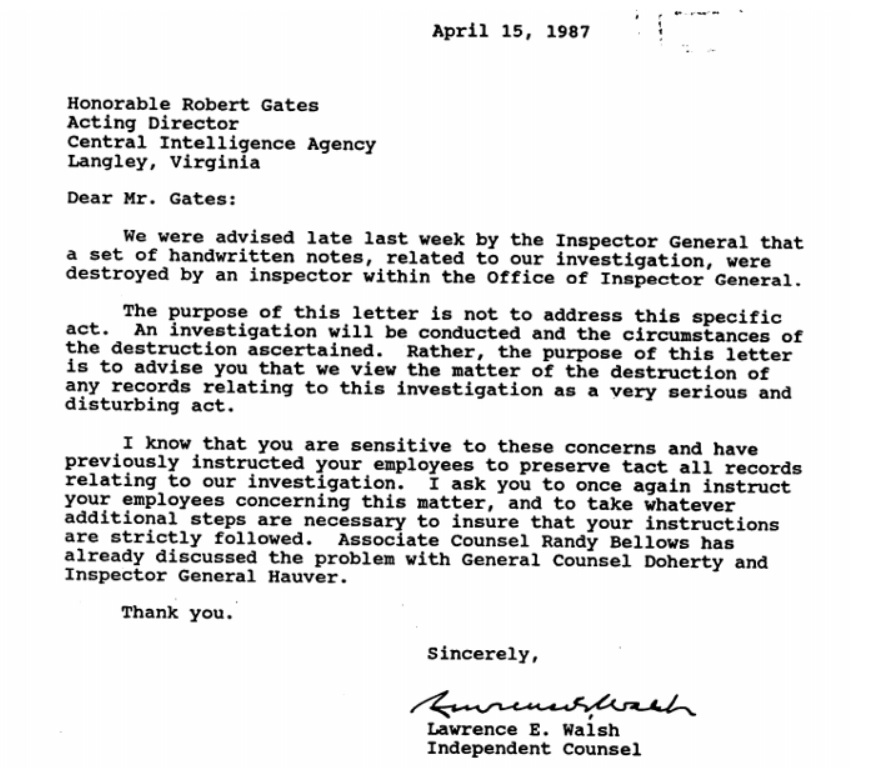 April 15, 1987

Honorable Robert Gates
Acting Director
Central Intelligence Agency
Langley, Virginia

Dear Mr. Gates:

We were advised late last week by the Inspector General that a set of handwritten notes, related to our investigation, were destroyed by an inspector within the Office of Inspector General.

The purpose of this letter is not to address this specific act. An investigation will be conducted and the circumstances of the destruction ascertained. Rather, the purpose of this letter is to advise you that we view the matter of the destruction of any records relating to this investigation as a very serious and disturbing act.

I know that you are sensitive to these concerns and have previously instructed your employees to preserve tact all records relating to our investigation. I ask you to once again instruct your employees concerning this matter, and to take whatever additional steps are necessary to insure that your instructions are strictly followed. Associate Counsel Randy Bellows has already discussed the problem with General Counsel Doherty and Inspector General Hauver.

Thank you.

Sincerely,

Lawrence E. Walsh

Lawrence E. Walsh
Independent Counsel